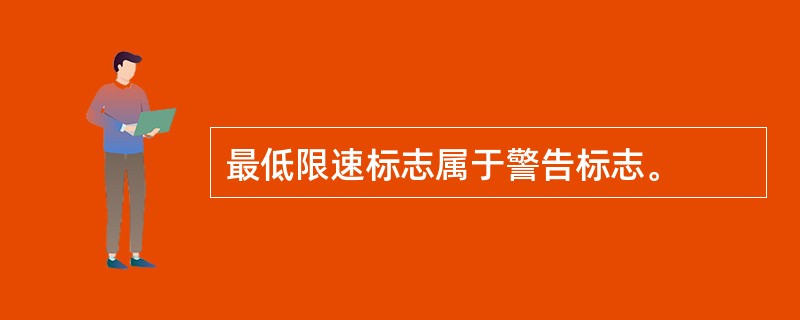 最低限速标志属于警告标志。